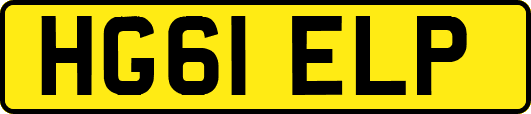 HG61 ELP